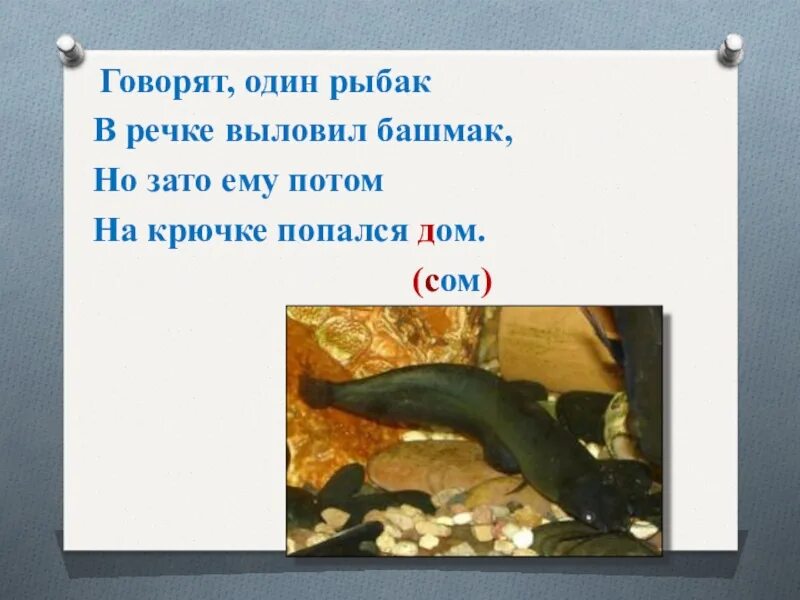 Говорят, один рыбак
В речке выловил башмак,
Но зато ему потом
На крючке попался дом.

(сом)